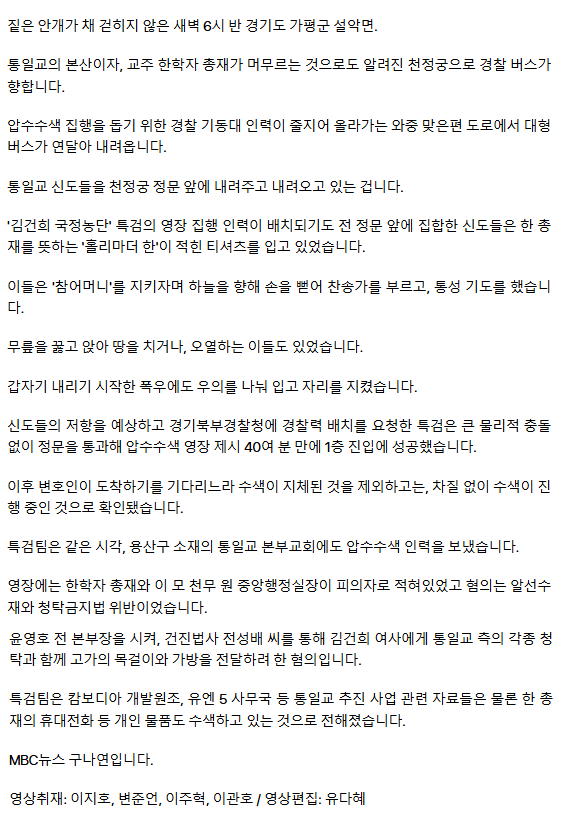 짙은 안개가 채 걷히지 않은 새벽 6시 반 경기도 가평군 설악면.

통일교의 본산이자, 교주 한학자 총재가 머무르는 것으로도 알려진 천정궁으로 경찰 버스가 향합니다.

압수수색 집행을 돕기 위한 경찰 기동대 인력이 줄지어 올라가는 와중 맞은편 도로에서 대형 버스가 연달아 내려옵니다.

통일교 신도들을 천정궁 정문 앞에 내려주고 내려오고 있는 겁니다.

'김건희 국정농단' 특검의 영장 집행 인력이 배치되기도 전 정문 앞에 집합한 신도들은 한 총재를 뜻하는 '홀리마더 한'이 적힌 티셔츠를 입고 있었습니다.

이들은 '참어머니'를 지키자며 하늘을 향해 손을 뻗어 찬송가를 부르고, 통성 기도를 했습니다.

무릎을 꿇고 앉아 땅을 치거나, 오열하는 이들도 있었습니다.

갑자기 내리기 시작한 폭우에도 우의를 나눠 입고 자리를 지켰습니다.

신도들의 저항을 예상하고 경기북부경찰청에 경찰력 배치를 요청한 특검은 큰 물리적 충돌 없이 정문을 통과해 압수수색 영장 제시 40여 분 만에 1층 진입에 성공했습니다.

이후 변호인이 도착하기를 기다리느라 수색이 지체된 것을 제외하고는, 차질 없이 수색이 진행 중인 것으로 확인됐습니다.

특검팀은 같은 시각, 용산구 소재의 통일교 본부교회에도 압수수색 인력을 보냈습니다.

영장에는 한학자 총재와 이 모 천무 원 중앙행정실장이 피의자로 적혀있었고 혐의는 알선수재와 청탁금지법 위반이었습니다.

윤영호 전 본부장을 시켜, 건진법사 전성배 씨를 통해 김건희 여사에게 통일교 측의 각종 청탁과 함께 고가의 목걸이와 가방을 전달하려 한 혐의입니다.

특검팀은 캄보디아 개발원조, 유엔 5 사무국 등 통일교 추진 사업 관련 자료들은 물론 한 총재의 휴대전화 등 개인 물품도 수색하고 있는 것으로 전해졌습니다.

MBC뉴스 구나연입니다.

영상취재: 이지호, 변준언, 이주혁, 이관호 / 영상편집: 유다혜